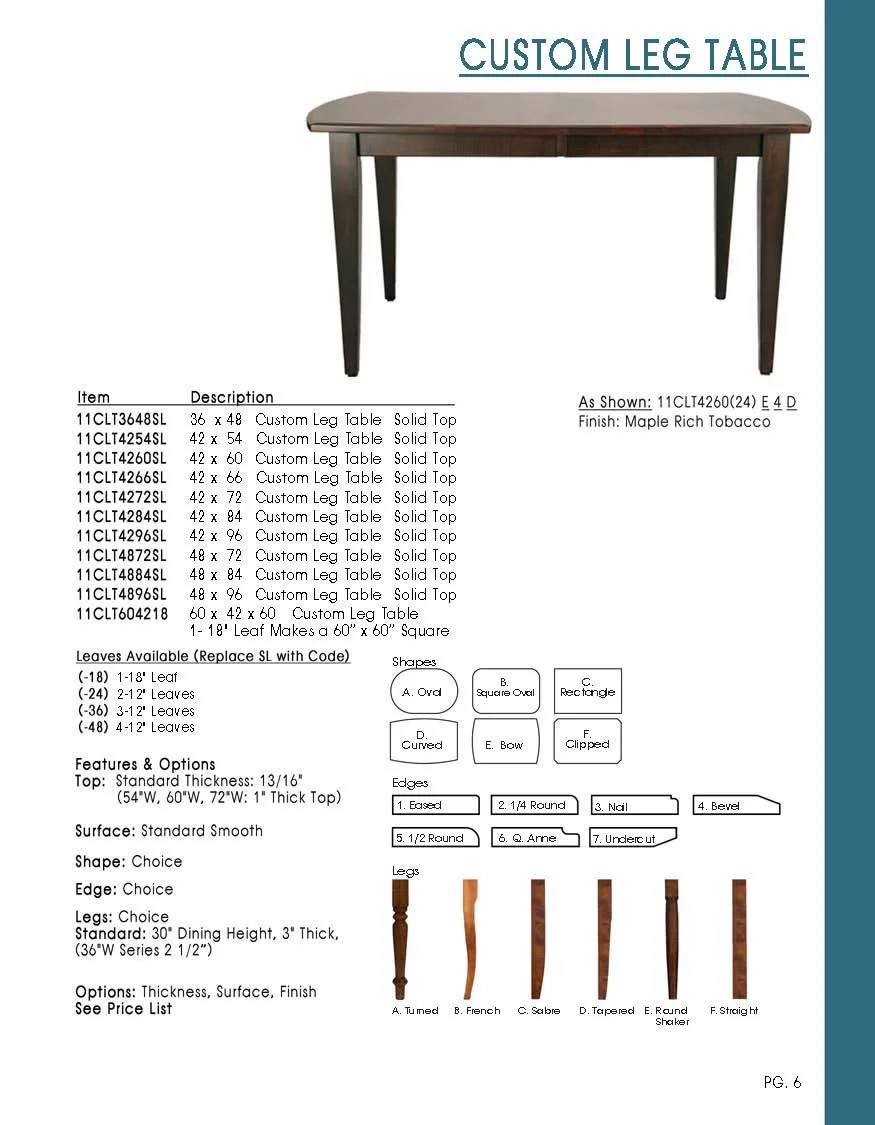 CUSTOM LEG TABLE

| Item | Description |
|---|---|
| 11CLT3648SL | 36 x 48 Custom Leg Table Solid Top |
| 11CLT4254SL | 42 x 54 Custom Leg Table Solid Top |
| 11CLT4260SL | 42 x 60 Custom Leg Table Solid Top |
| 11CLT4266SL | 42 x 66 Custom Leg Table Solid Top |
| 11CLT4272SL | 42 x 72 Custom Leg Table Solid Top |
| 11CLT4284SL | 42 x 84 Custom Leg Table Solid Top |
| 11CLT4296SL | 42 x 96 Custom Leg Table Solid Top |
| 11CLT4872SL | 48 x 72 Custom Leg Table Solid Top |
| 11CLT4884SL | 48 x 84 Custom Leg Table Solid Top |
| 11CLT4896SL | 48 x 96 Custom Leg Table Solid Top |
| 11CLT604218 | 60 x 42 x 60 Custom Leg Table 1- 18" Leaf Makes a 60" x 60" Square |

As Shown: 11CLT4260(24) E 4 D
Finish: Maple Rich Tobacco

Leaves Available (Replace SL with Code)
(-18) 1-18" Leaf
(-24) 2-12" Leaves
(-36) 3-12" Leaves
(-48) 4-12" Leaves

Features & Options
Top: Standard Thickness: 13/16"
(54"W, 60"W, 72"W: 1" Thick Top)

Surface: Standard Smooth

Shape: Choice

Edge: Choice

Legs: Choice
Standard: 30" Dining Height, 3" Thick, (36"W Series 2 1/2")

Options: Thickness, Surface, Finish
See Price List

Shapes
A. Oval
B. Square Oval
C. Rectangle
D. Curved
E. Bow
F. Clipped

Edges
1. Eased
2. 1/4 Round
3. Nail
4. Bevel
5. 1/2 Round
6. Q. Anne
7. Undercut

Legs
A. Turned
B. French
C. Sabre
D. Tapered
E. Round Shaker
F. Straight

PG. 6